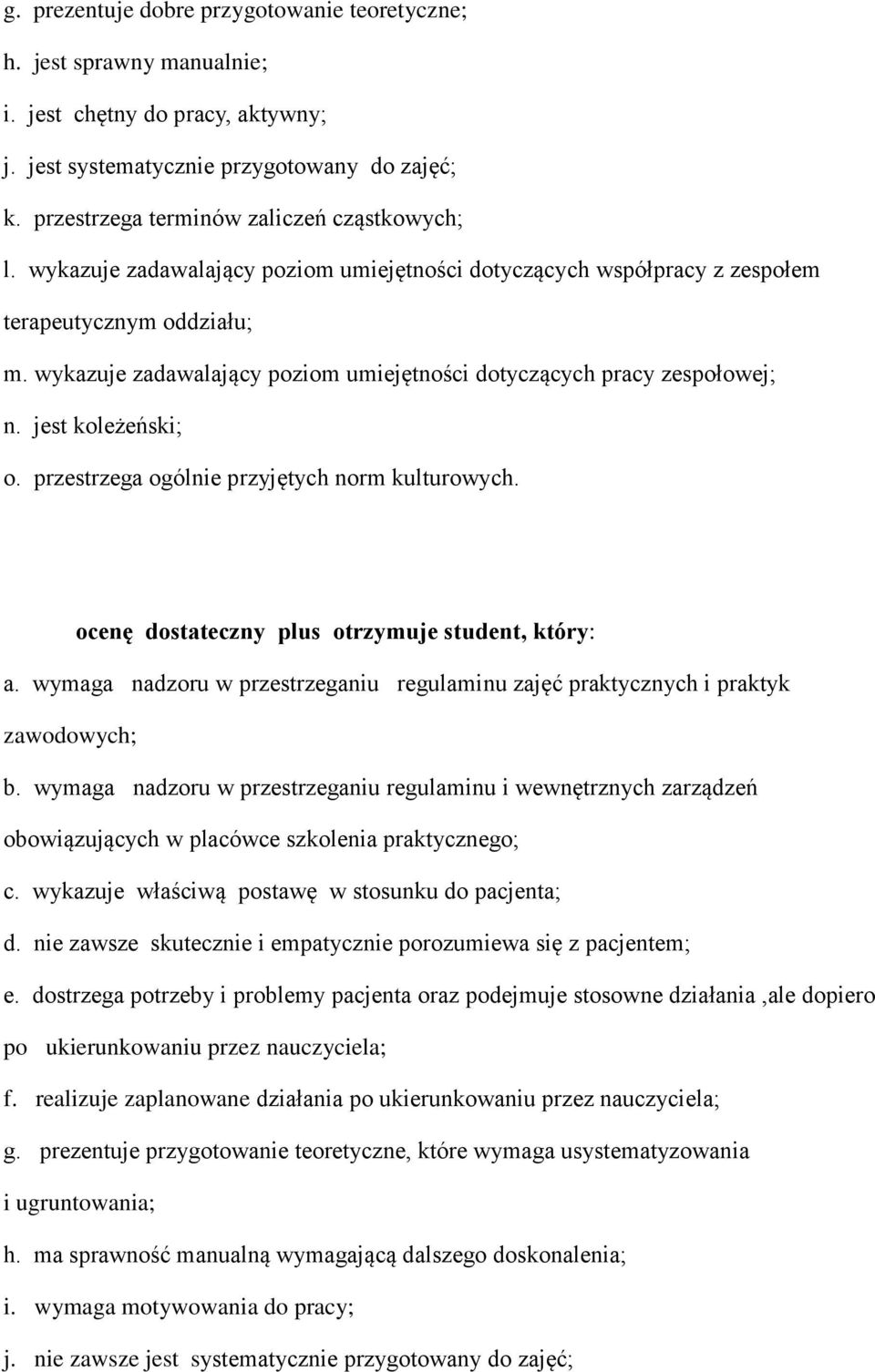 g. prezentuje dobre przygotowanie teoretyczne;
h. jest sprawny manualnie;
i. jest chętny do pracy, aktywny;
j. jest systematycznie przygotowany do zajęć;
k. przestrzega terminów zaliczeń cząstkowych;
l. wykazuje zadawalający poziom umiejętności dotyczących współpracy z zespołem terapeutycznym oddziału;
m. wykazuje zadawalający poziom umiejętności dotyczących pracy zespołowej;
n. jest koleżeński;
o. przestrzega ogólnie przyjętych norm kulturowych.

ocenę dostateczny plus otrzymuje student, który:
a. wymaga nadzoru w przestrzeganiu regulaminu zajęć praktycznych i praktyk zawodowych;
b. wymaga nadzoru w przestrzeganiu regulaminu i wewnętrznych zarządzeń obowiązujących w placówce szkolenia praktycznego;
c. wykazuje właściwą postawę w stosunku do pacjenta;
d. nie zawsze skutecznie i empatycznie porozumiewa się z pacjentem;
e. dostrzega potrzeby i problemy pacjenta oraz podejmuje stosowne działania ,ale dopiero po ukierunkowaniu przez nauczyciela;
f. realizuje zaplanowane działania po ukierunkowaniu przez nauczyciela;
g. prezentuje przygotowanie teoretyczne, które wymaga usystematyzowania i ugruntowania;
h. ma sprawność manualną wymagającą dalszego doskonalenia;
i. wymaga motywowania do pracy;
j. nie zawsze jest systematycznie przygotowany do zajęć;